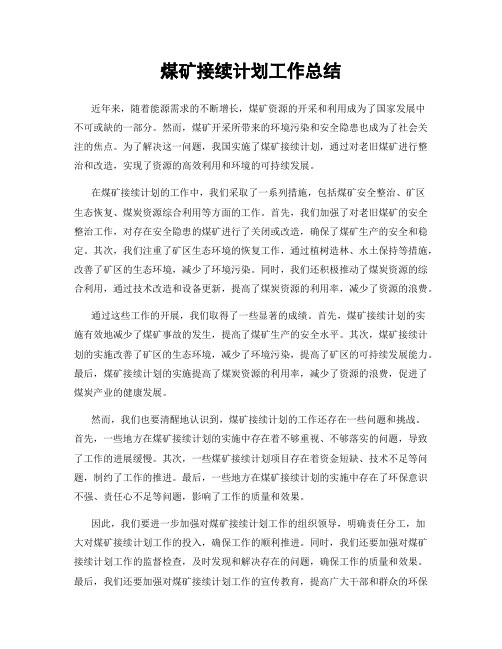 煤矿接续计划工作总结

近年来，随着能源需求的不断增长，煤矿资源的开采和利用成为了国家发展中不可或缺的一部分。然而，煤矿开采所带来的环境污染和安全隐患也成为了社会关注的焦点。为了解决这一问题，我国实施了煤矿接续计划，通过对老旧煤矿进行整治和改造，实现了资源的高效利用和环境的可持续发展。

在煤矿接续计划的工作中，我们采取了一系列措施，包括煤矿安全整治、矿区生态恢复、煤炭资源综合利用等方面的工作。首先，我们加强了对老旧煤矿的安全整治工作，对存在安全隐患的煤矿进行了关闭或改造，确保了煤矿生产的安全和稳定。其次，我们注重了矿区生态环境的恢复工作，通过植树造林、水土保持等措施，改善了矿区的生态环境，减少了环境污染。同时，我们还积极推动了煤炭资源的综合利用，通过技术改造和设备更新，提高了煤炭资源的利用率，减少了资源的浪费。

通过这些工作的开展，我们取得了一些显著的成绩。首先，煤矿接续计划的实施有效地减少了煤矿事故的发生，提高了煤矿生产的安全水平。其次，煤矿接续计划的实施改善了矿区的生态环境，减少了环境污染，提高了矿区的可持续发展能力。最后，煤矿接续计划的实施提高了煤炭资源的利用率，减少了资源的浪费，促进了煤炭产业的健康发展。

然而，我们也要清醒地认识到，煤矿接续计划的工作还存在一些问题和挑战。首先，一些地方在煤矿接续计划的实施中存在着不够重视、不够落实的问题，导致了工作的进展缓慢。其次，一些煤矿接续计划项目存在着资金短缺、技术不足等问题，制约了工作的推进。最后，一些地方在煤矿接续计划的实施中存在了环保意识不强、责任心不足等问题，影响了工作的质量和效果。

因此，我们要进一步加强对煤矿接续计划工作的组织领导，明确责任分工，加大对煤矿接续计划工作的投入，确保工作的顺利推进。同时，我们还要加强对煤矿接续计划工作的监督检查，及时发现和解决存在的问题，确保工作的质量和效果。最后，我们还要加强对煤矿接续计划工作的宣传教育，提高广大干部和群众的环保